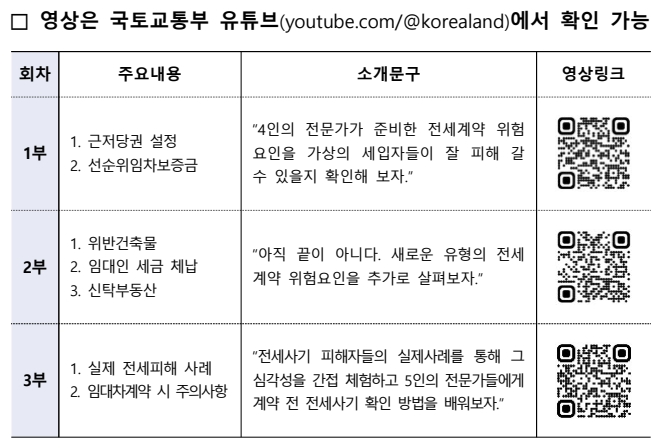 ☐ 영상은 국토교통부 유튜브(youtube.com/@korealand)에서 확인 가능

| 회차 | 주요내용 | 소개문구 | 영상링크 |
|---|---|---|---|
| 1부 | 1. 근저당권 설정 2. 선순위임차보증금 | "4인의 전문가가 준비한 전세계약 위험요인을 가상의 세입자들이 잘 피해 갈 수 있을지 확인해 보자." | |
| 2부 | 1. 위반건축물 2. 임대인 세금 체납 3. 신탁부동산 | "아직 끝이 아니다. 새로운 유형의 전세계약 위험요인을 추가로 살펴보자." | |
| 3부 | 1. 실제 전세피해 사례 2. 임대차계약 시 주의사항 | "전세사기 피해자들의 실제사례를 통해 그 심각성을 간접 체험하고 5인의 전문가들에게 계약 전 전세사기 확인 방법을 배워보자." | |